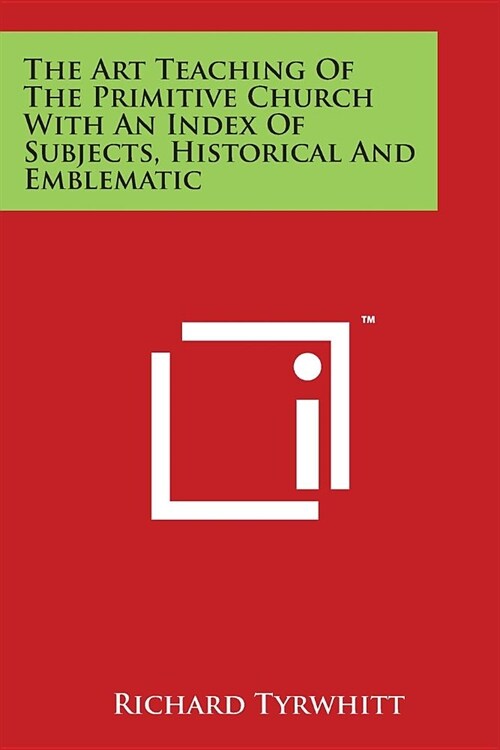 The Art Teaching Of The Primitive Church With An Index Of Subjects, Historical And Emblematic

™

Richard Tyrwhitt